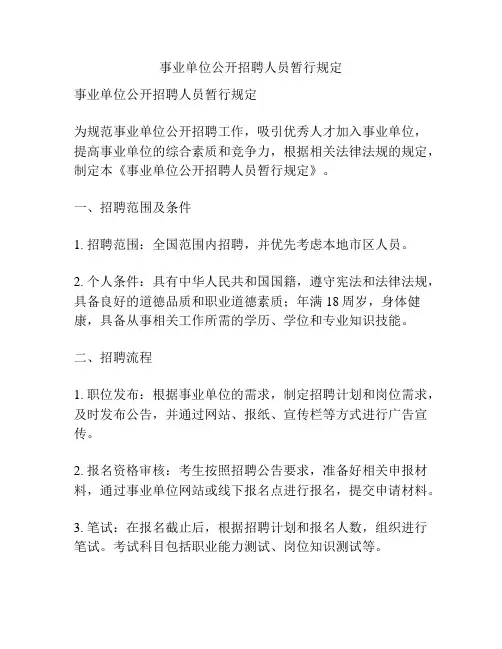 事业单位公开招聘人员暂行规定

事业单位公开招聘人员暂行规定

为规范事业单位公开招聘工作，吸引优秀人才加入事业单位，提高事业单位的综合素质和竞争力，根据相关法律法规的规定，制定本《事业单位公开招聘人员暂行规定》。

一、招聘范围及条件

1. 招聘范围：全国范围内招聘，并优先考虑本地市区人员。

2. 个人条件：具有中华人民共和国国籍，遵守宪法和法律法规，具备良好的道德品质和职业道德素质；年满 18 周岁，身体健康，具备从事相关工作所需的学历、学位和专业知识技能。

二、招聘流程

1. 职位发布：根据事业单位的需求，制定招聘计划和岗位需求，及时发布公告，并通过网站、报纸、宣传栏等方式进行广告宣传。

2. 报名资格审核：考生按照招聘公告要求，准备好相关申报材料，通过事业单位网站或线下报名点进行报名，提交申请材料。

3. 笔试：在报名截止后，根据招聘计划和报名人数，组织进行笔试。考试科目包括职业能力测试、岗位知识测试等。